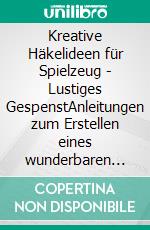 unilibro

Kreative Häkelideen für Spielzeug - Lustiges GespenstAnleitungen zum Erstellen eines wunderbaren…

COPERTINA NON DISPONIBILE